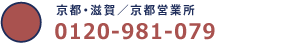 京都・滋賀／京都営業所
0120-981-079